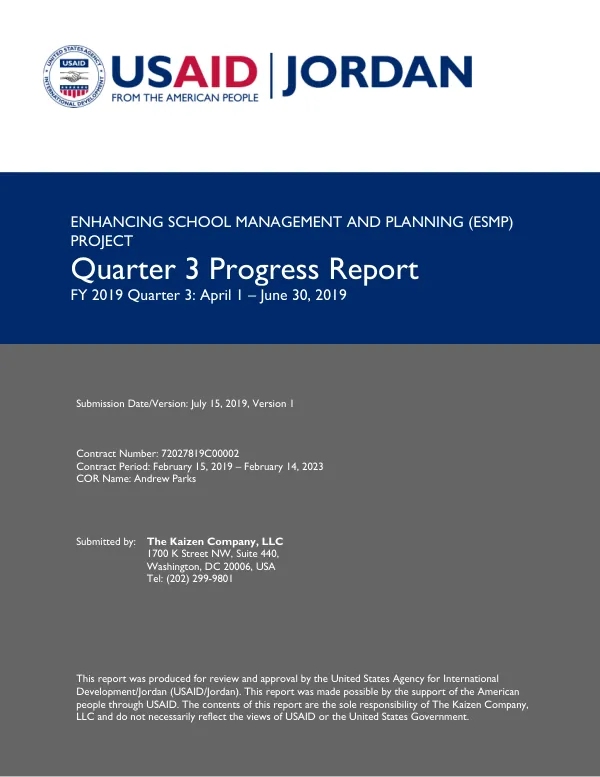 USAID | JORDAN
FROM THE AMERICAN PEOPLE

ENHANCING SCHOOL MANAGEMENT AND PLANNING (ESMP) PROJECT

Quarter 3 Progress Report

FY 2019 Quarter 3: April 1 – June 30, 2019

Submission Date/Version: July 15, 2019, Version 1

Contract Number: 72027819C00002
Contract Period: February 15, 2019 – February 14, 2023
COR Name: Andrew Parks

Submitted by: The Kaizen Company, LLC
1700 K Street NW, Suite 440,
Washington, DC 20006, USA
Tel: (202) 299-9801

This report was produced for review and approval by the United States Agency for International Development/Jordan (USAID/Jordan). This report was made possible by the support of the American people through USAID. The contents of this report are the sole responsibility of The Kaizen Company, LLC and do not necessarily reflect the views of USAID or the United States Government.